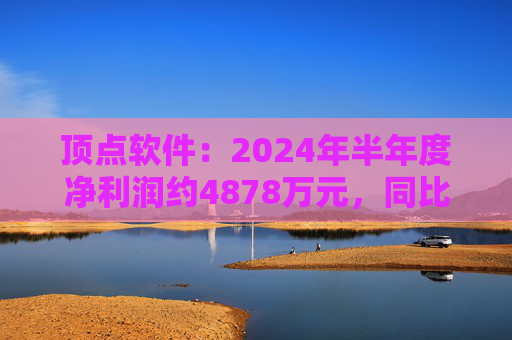 顶点软件：2024年半年度净利润约4878万元，同比